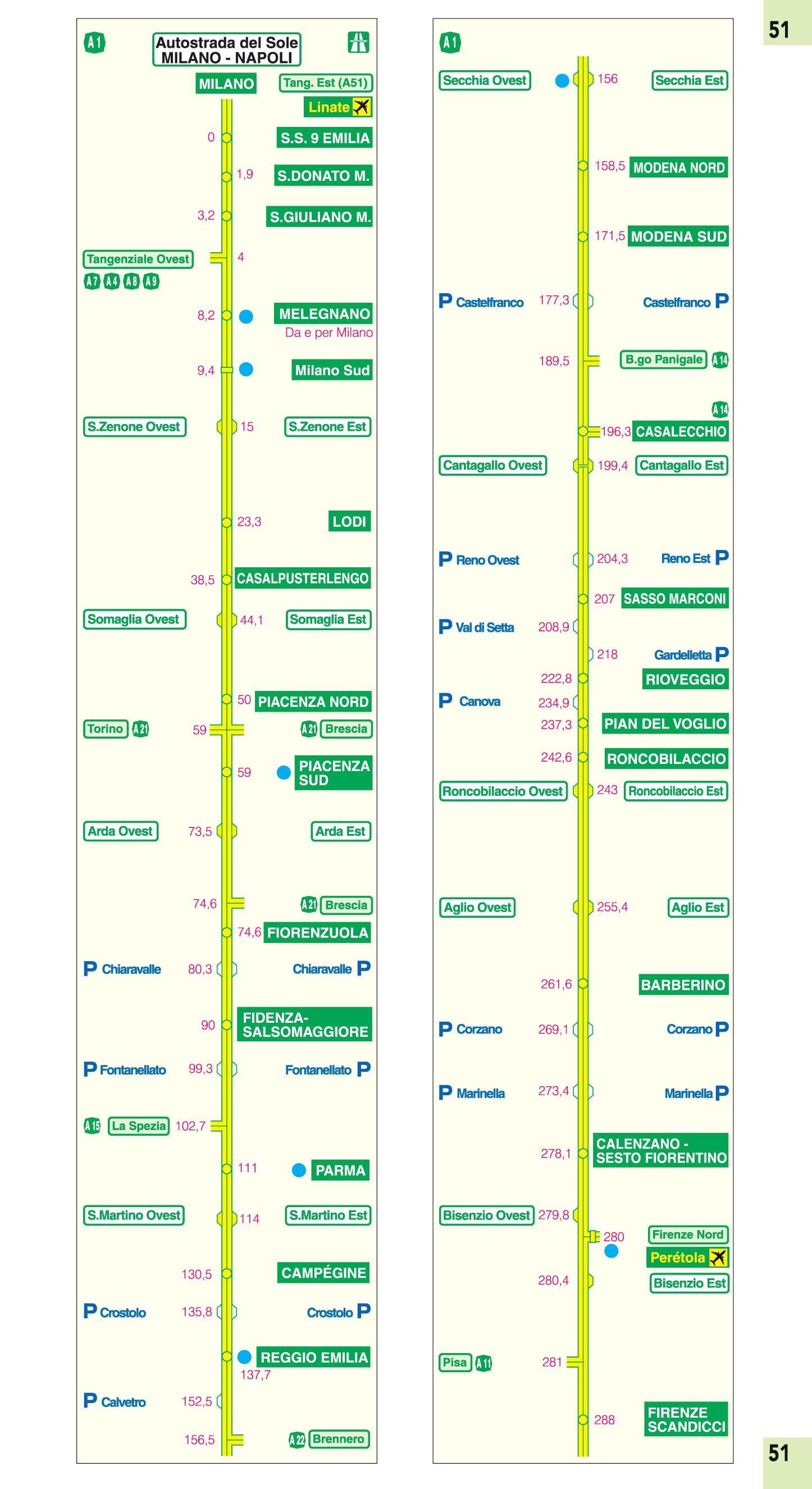 51

A1 Autostrada del Sole MILANO - NAPOLI

MILANO Tang. Est (A51)
Linate
0 S.S. 9 EMILIA
1,9 S.DONATO M.
3,2 S.GIULIANO M.
Tangenziale Ovest 4
A7 A4 A8 A9
8,2 MELEGNANO
Da e per Milano
9,4 Milano Sud
S.Zenone Ovest 15 S.Zenone Est
23,3 LODI
38,5 CASALPUSTERLENGO
Somaglia Ovest 44,1 Somaglia Est
50 PIACENZA NORD
Torino A21 59 A21 Brescia
59 PIACENZA SUD
Arda Ovest 73,5 Arda Est
74,6 A21 Brescia
74,6 FIORENZUOLA
P Chiaravalle 80,3 Chiaravalle P
90 FIDENZA-SALSOMAGGIORE
P Fontanellato 99,3 Fontanellato P
A15 La Spezia 102,7
111 PARMA
S.Martino Ovest 114 S.Martino Est
130,5 CAMPÉGINE
P Crostolo 135,8 Crostolo P
REGGIO EMILIA
137,7
P Calvetro 152,5
156,5 A22 Brennero

A1
Secchia Ovest 156 Secchia Est
158,5 MODENA NORD
171,5 MODENA SUD
P Castelfranco 177,3 Castelfranco P
189,5 B.go Panigale A14
A14
196,3 CASALECCHIO
Cantagallo Ovest 199,4 Cantagallo Est
P Reno Ovest 204,3 Reno Est P
207 SASSO MARCONI
P Val di Setta 208,9
218 Gardelletta P
222,8 RIOVEGGIO
P Canova 234,9
237,3 PIAN DEL VOGLIO
242,6 RONCOBILACCIO
Roncobilaccio Ovest 243 Roncobilaccio Est
Aglio Ovest 255,4 Aglio Est
261,6 BARBERINO
P Corzano 269,1 Corzano P
P Marinella 273,4 Marinella P
278,1 CALENZANO - SESTO FIORENTINO
Bisenzio Ovest 279,8
280 Firenze Nord
Perétola
280,4 Bisenzio Est
Pisa A11 281
288 FIRENZE SCANDICCI

51